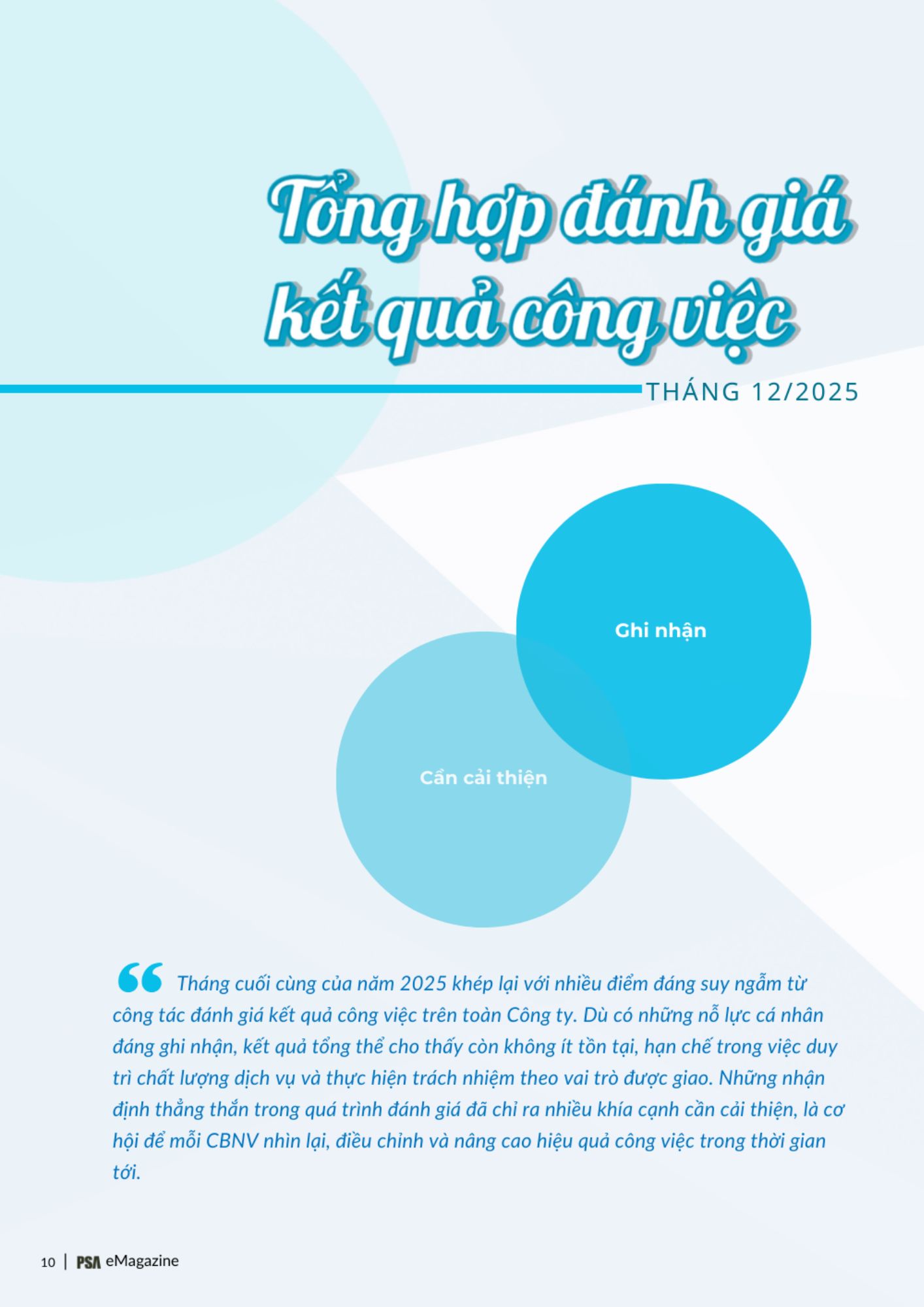 Tổng hợp đánh giá kết quả công việc

THÁNG 12/2025

Ghi nhận

Cần cải thiện

“ Tháng cuối cùng của năm 2025 khép lại với nhiều điểm đáng suy ngẫm từ công tác đánh giá kết quả công việc trên toàn Công ty. Dù có những nỗ lực cá nhân đáng ghi nhận, kết quả tổng thể cho thấy còn không ít tồn tại, hạn chế trong việc duy trì chất lượng dịch vụ và thực hiện trách nhiệm theo vai trò được giao. Những nhận định thẳng thắn trong quá trình đánh giá đã chỉ ra nhiều khía cạnh cần cải thiện, là cơ hội để mỗi CBNV nhìn lại, điều chỉnh và nâng cao hiệu quả công việc trong thời gian tới.

10 | PSA eMagazine